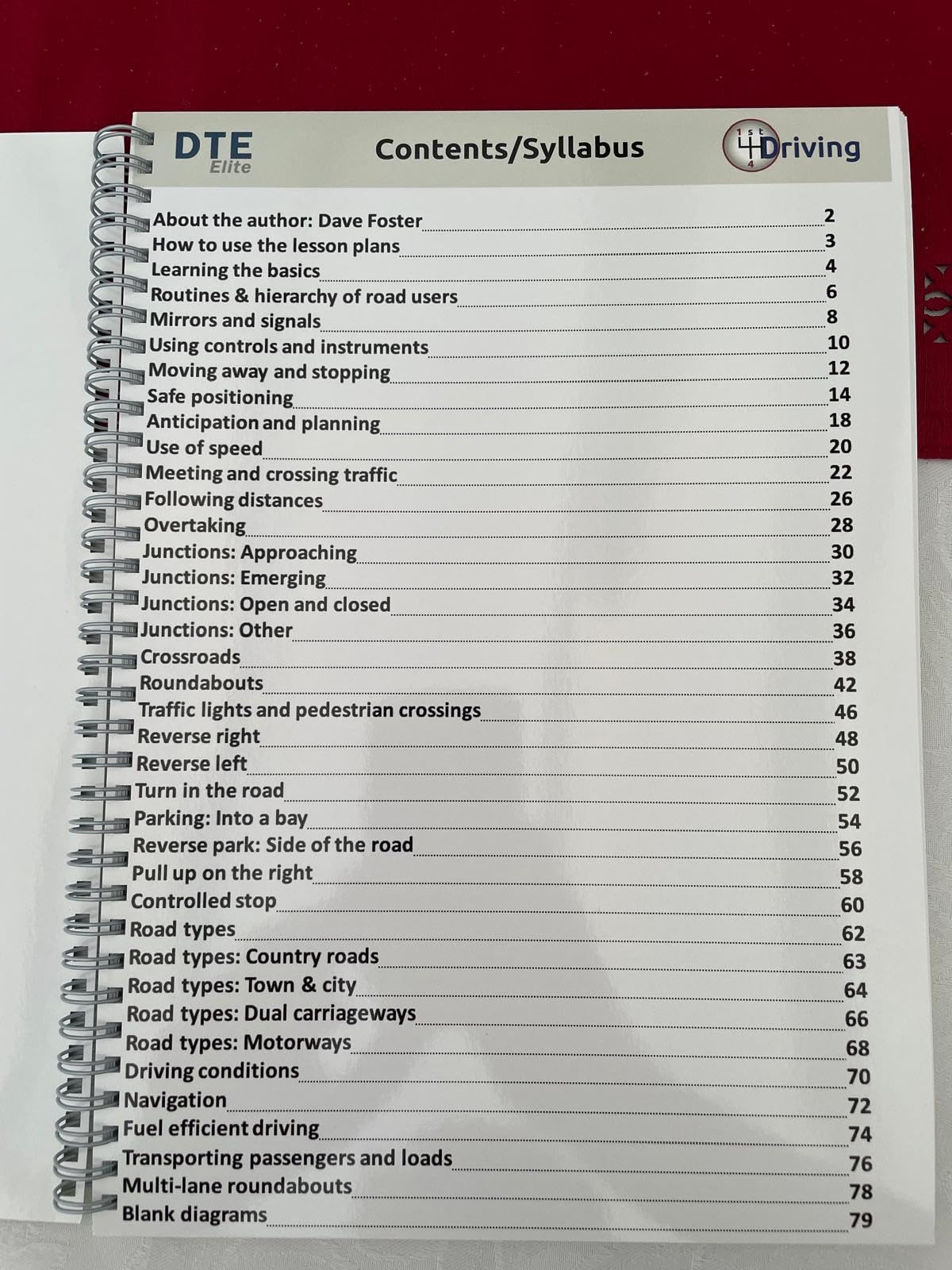 DTE Elite

Contents/Syllabus

1st 4 Driving

About the author: Dave Foster 2
How to use the lesson plans 3
Learning the basics 4
Routines & hierarchy of road users 6
Mirrors and signals 8
Using controls and instruments 10
Moving away and stopping 12
Safe positioning 14
Anticipation and planning 18
Use of speed 20
Meeting and crossing traffic 22
Following distances 26
Overtaking 28
Junctions: Approaching 30
Junctions: Emerging 32
Junctions: Open and closed 34
Junctions: Other 36
Crossroads 38
Roundabouts 42
Traffic lights and pedestrian crossings 46
Reverse right 48
Reverse left 50
Turn in the road 52
Parking: Into a bay 54
Reverse park: Side of the road 56
Pull up on the right 58
Controlled stop 60
Road types 62
Road types: Country roads 63
Road types: Town & city 64
Road types: Dual carriageways 66
Road types: Motorways 68
Driving conditions 70
Navigation 72
Fuel efficient driving 74
Transporting passengers and loads 76
Multi-lane roundabouts 78
Blank diagrams 79